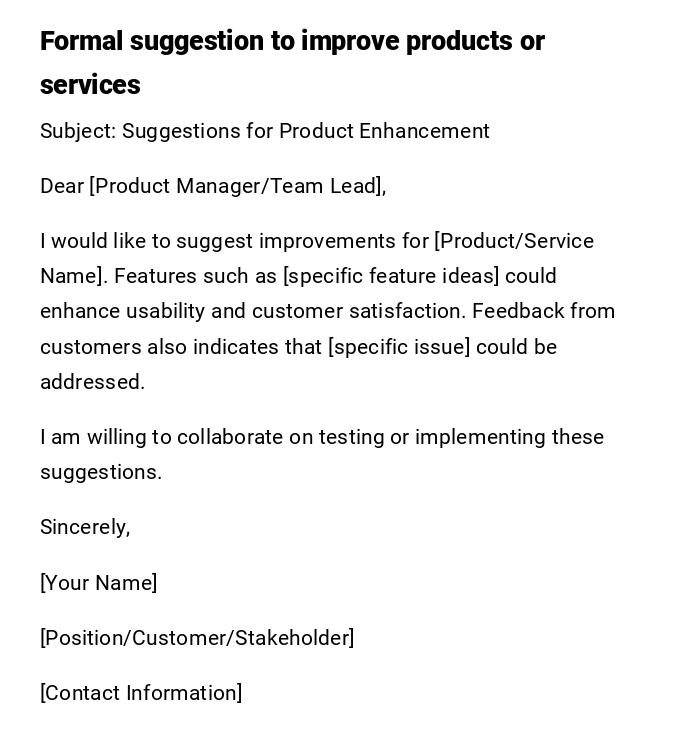 Formal suggestion to improve products or services

Subject: Suggestions for Product Enhancement

Dear [Product Manager/Team Lead],

I would like to suggest improvements for [Product/Service Name]. Features such as [specific feature ideas] could enhance usability and customer satisfaction. Feedback from customers also indicates that [specific issue] could be addressed.

I am willing to collaborate on testing or implementing these suggestions.

Sincerely,

[Your Name]

[Position/Customer/Stakeholder]

[Contact Information]